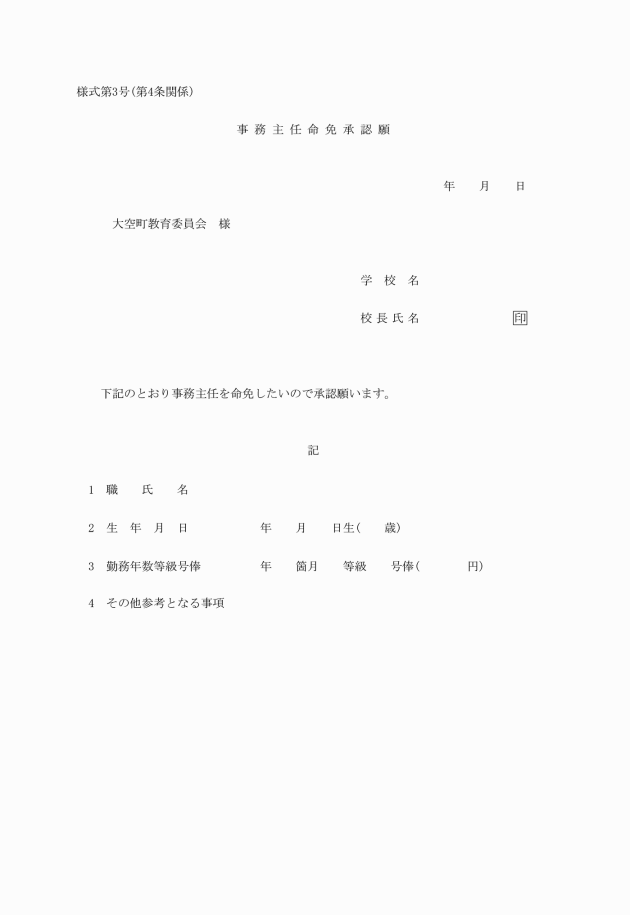 様式第3号(第4条関係)

事務主任命免承認願

年　月　日

大空町教育委員会　様

学校名

校長氏名　印

下記のとおり事務主任を命免したいので承認願います。

記

1　職　氏　名

2　生　年　月　日　年　月　日生(　歳)

3　勤務年数等級号俸　年　箇月　等級　号俸(　円)

4　その他参考となる事項